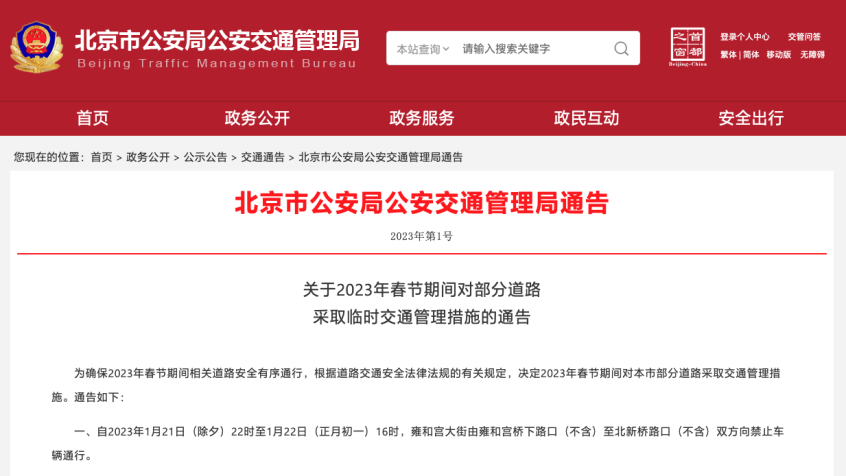 北京市公安局公安交通管理局
Beijing Traffic Management Bureau

本站查询 请输入搜索关键字

首都之窗
Beijing-China

登录个人中心 交管问答
繁体 | 简体 移动版 无障碍

首页 政务公开 政务服务 政民互动 安全出行

您现在的位置：首页 > 政务公开 > 公示公告 > 交通通告 > 北京市公安局公安交通管理局通告

北京市公安局公安交通管理局通告

2023年第1号

关于2023年春节期间对部分道路
采取临时交通管理措施的通告

为确保2023年春节期间相关道路安全有序通行，根据道路交通安全法律法规的有关规定，决定2023年春节期间对本市部分道路采取交通管理措施。通告如下：

一、自2023年1月21日（除夕）22时至1月22日（正月初一）16时，雍和宫大街由雍和宫桥下路口（不含）至北新桥路口（不含）双方向禁止车辆通行。